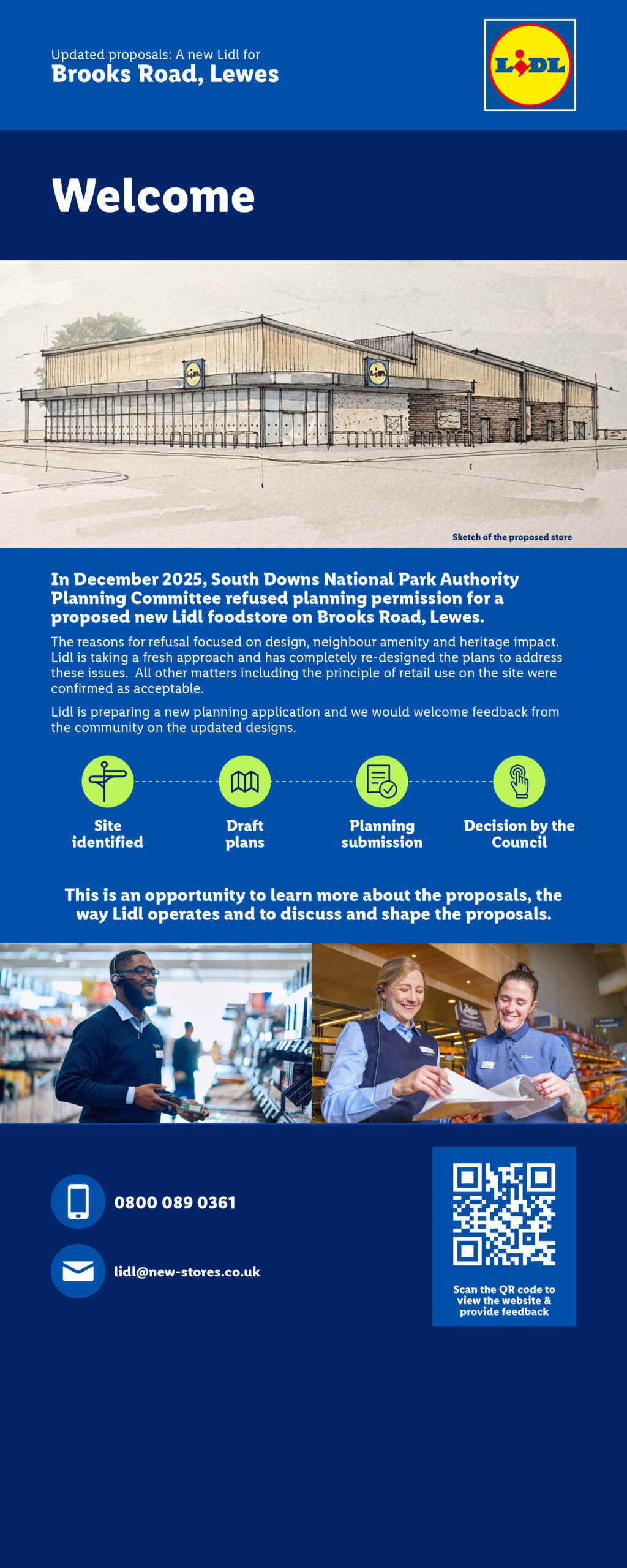 Updated proposals: A new Lidl for
Brooks Road, Lewes

LIDL

Welcome

Sketch of the proposed store

In December 2025, South Downs National Park Authority Planning Committee refused planning permission for a proposed new Lidl foodstore on Brooks Road, Lewes.

The reasons for refusal focused on design, neighbour amenity and heritage impact. Lidl is taking a fresh approach and has completely re-designed the plans to address these issues. All other matters including the principle of retail use on the site were confirmed as acceptable.

Lidl is preparing a new planning application and we would welcome feedback from the community on the updated designs.

Site identified

Draft plans

Planning submission

Decision by the Council

This is an opportunity to learn more about the proposals, the way Lidl operates and to discuss and shape the proposals.

0800 089 0361

lidl@new-stores.co.uk

Scan the QR code to view the website & provide feedback